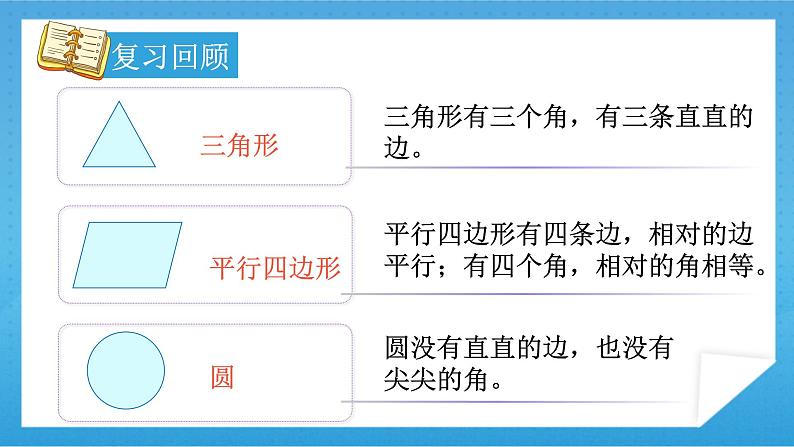 复习回顾

三角形

三角形有三个角，有三条直直的边。

平行四边形

平行四边形有四条边，相对的边平行；有四个角，相对的角相等。

圆

圆没有直直的边，也没有尖尖的角。